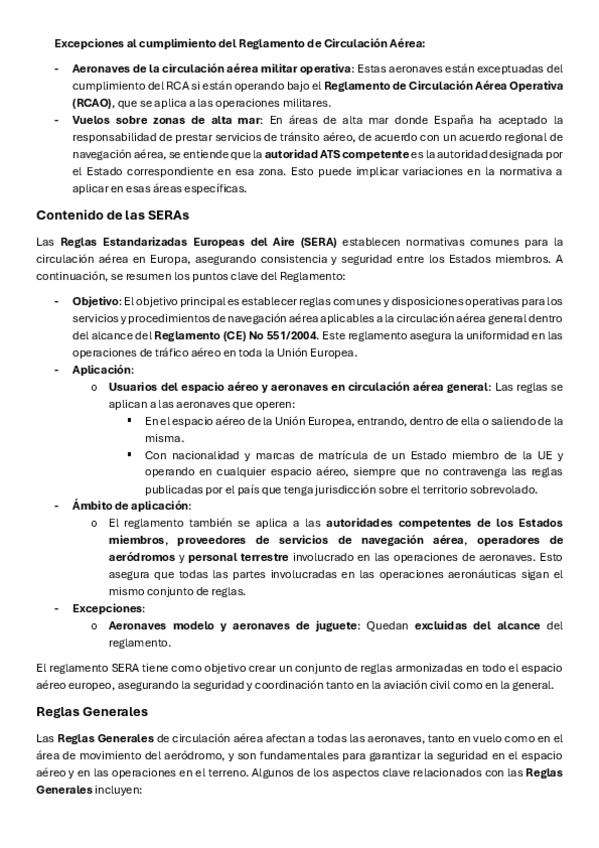 Excepciones al cumplimiento del Reglamento de Circulación Aérea:

- Aeronaves de la circulación aérea militar operativa: Estas aeronaves están exceptuadas del cumplimiento del RCA si están operando bajo el Reglamento de Circulación Aérea Operativa (RCAO), que se aplica a las operaciones militares.
- Vuelos sobre zonas de alta mar: En áreas de alta mar donde España ha aceptado la responsabilidad de prestar servicios de tránsito aéreo, de acuerdo con un acuerdo regional de navegación aérea, se entiende que la autoridad ATS competente es la autoridad designada por el Estado correspondiente en esa zona. Esto puede implicar variaciones en la normativa a aplicar en esas áreas específicas.

Contenido de las SERAs

Las Reglas Estandarizadas Europeas del Aire (SERA) establecen normativas comunes para la circulación aérea en Europa, asegurando consistencia y seguridad entre los Estados miembros. A continuación, se resumen los puntos clave del Reglamento:

- Objetivo: El objetivo principal es establecer reglas comunes y disposiciones operativas para los servicios y procedimientos de navegación aérea aplicables a la circulación aérea general dentro del alcance del Reglamento (CE) No 551/2004. Este reglamento asegura la uniformidad en las operaciones de tráfico aéreo en toda la Unión Europea.
- Aplicación:
  o Usuarios del espacio aéreo y aeronaves en circulación aérea general: Las reglas se aplican a las aeronaves que operen:
    ▪ En el espacio aéreo de la Unión Europea, entrando, dentro de ella o saliendo de la misma.
    ▪ Con nacionalidad y marcas de matrícula de un Estado miembro de la UE y operando en cualquier espacio aéreo, siempre que no contravenga las reglas publicadas por el país que tenga jurisdicción sobre el territorio sobrevolado.
- Ámbito de aplicación:
  o El reglamento también se aplica a las autoridades competentes de los Estados miembros, proveedores de servicios de navegación aérea, operadores de aeródromos y personal terrestre involucrado en las operaciones de aeronaves. Esto asegura que todas las partes involucradas en las operaciones aeronáuticas sigan el mismo conjunto de reglas.
- Excepciones:
  o Aeronaves modelo y aeronaves de juguete: Quedan excluidas del alcance del reglamento.

El reglamento SERA tiene como objetivo crear un conjunto de reglas armonizadas en todo el espacio aéreo europeo, asegurando la seguridad y coordinación tanto en la aviación civil como en la general.

Reglas Generales

Las Reglas Generales de circulación aérea afectan a todas las aeronaves, tanto en vuelo como en el área de movimiento del aeródromo, y son fundamentales para garantizar la seguridad en el espacio aéreo y en las operaciones en el terreno. Algunos de los aspectos clave relacionados con las Reglas Generales incluyen: